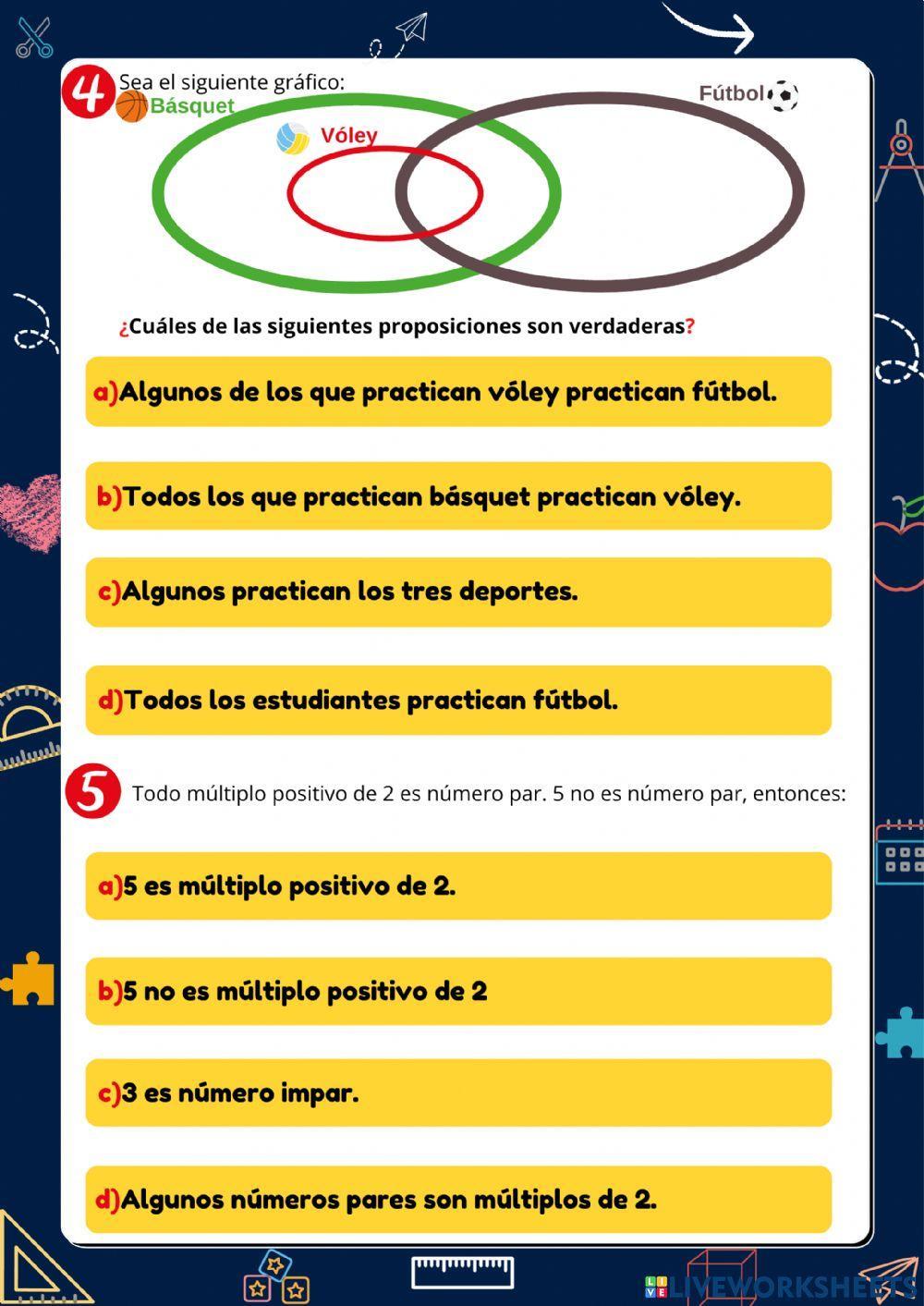 4 Sea el siguiente gráfico:

Básquet

Vóley

Fútbol

¿Cuáles de las siguientes proposiciones son verdaderas?

a)Algunos de los que practican vóley practican fútbol.

b)Todos los que practican básquet practican vóley.

c)Algunos practican los tres deportes.

d)Todos los estudiantes practican fútbol.

5 Todo múltiplo positivo de 2 es número par. 5 no es número par, entonces:

a)5 es múltiplo positivo de 2.

b)5 no es múltiplo positivo de 2

c)3 es número impar.

d)Algunos números pares son múltiplos de 2.

LIVEWORKSHEETS